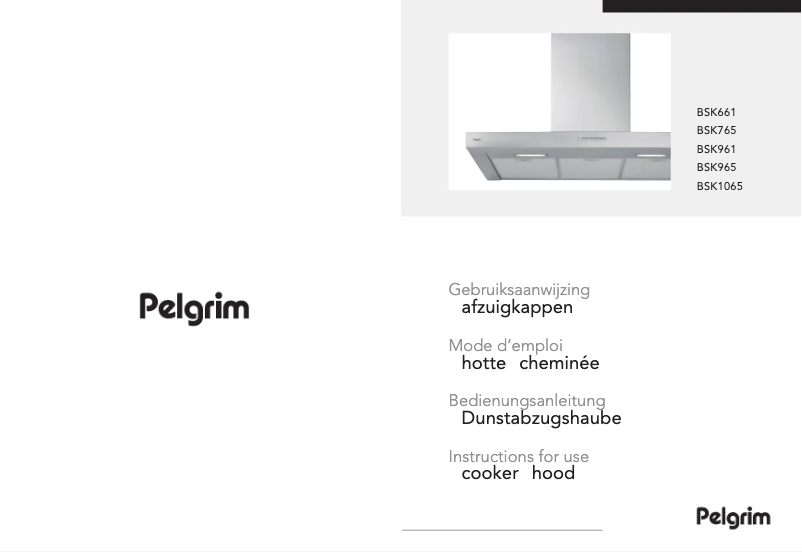 Pelgrim

BSK661
BSK765
BSK961
BSK965
BSK1065

Gebruiksaanwijzing
afzuigkappen

Mode d'emploi
hotte cheminée

Bedienungsanleitung
Dunstabzugshaube

Instructions for use
cooker hood

Pelgrim